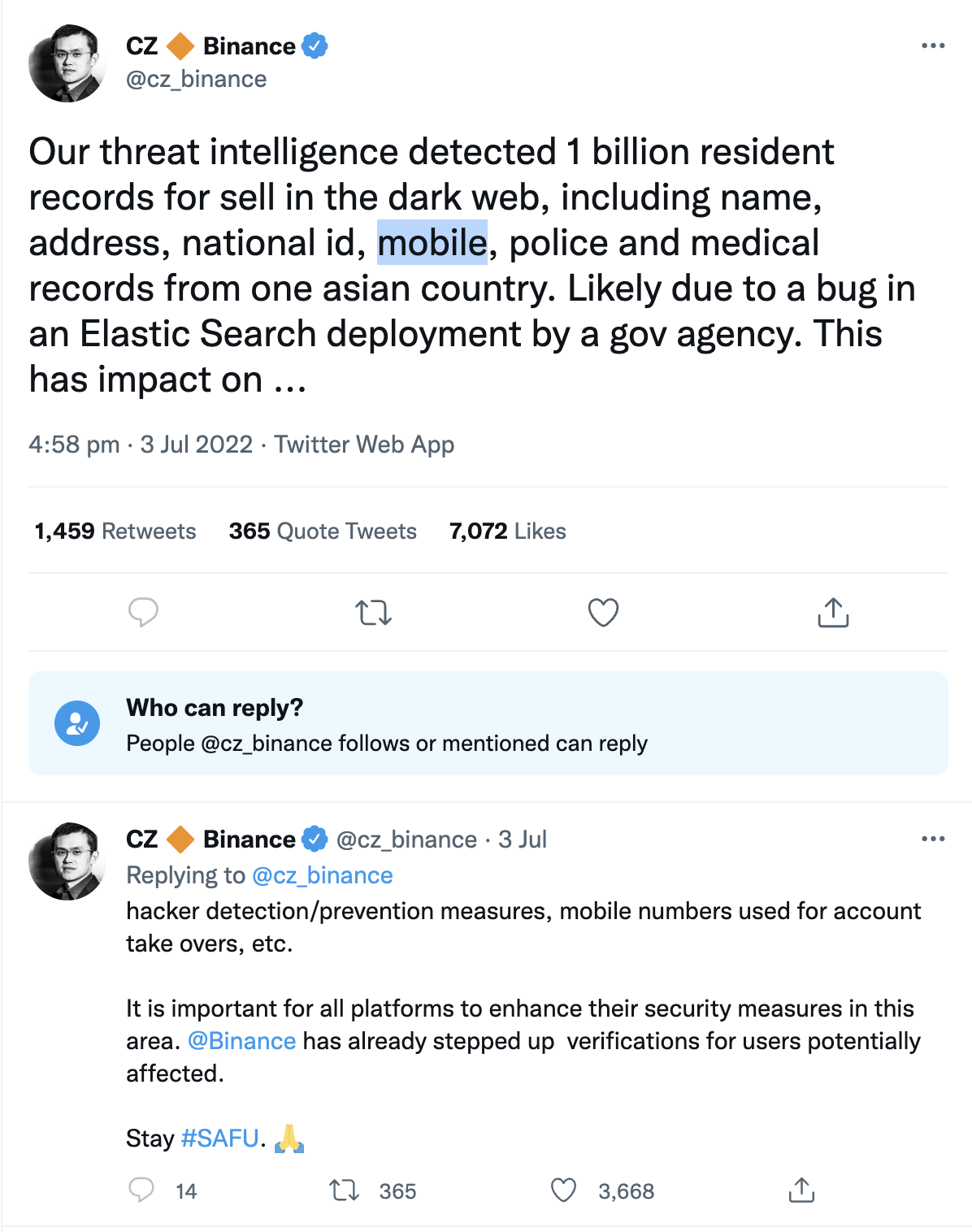 CZ 🔶 Binance
@cz_binance

Our threat intelligence detected 1 billion resident records for sell in the dark web, including name, address, national id, mobile, police and medical records from one asian country. Likely due to a bug in an Elastic Search deployment by a gov agency. This has impact on ...

4:58 pm · 3 Jul 2022 · Twitter Web App

1,459 Retweets 365 Quote Tweets 7,072 Likes

Who can reply?
People @cz_binance follows or mentioned can reply

CZ 🔶 Binance @cz_binance · 3 Jul
Replying to @cz_binance
hacker detection/prevention measures, mobile numbers used for account take overs, etc.

It is important for all platforms to enhance their security measures in this area. @Binance has already stepped up verifications for users potentially affected.

Stay #SAFU. 🙏

14 365 3,668